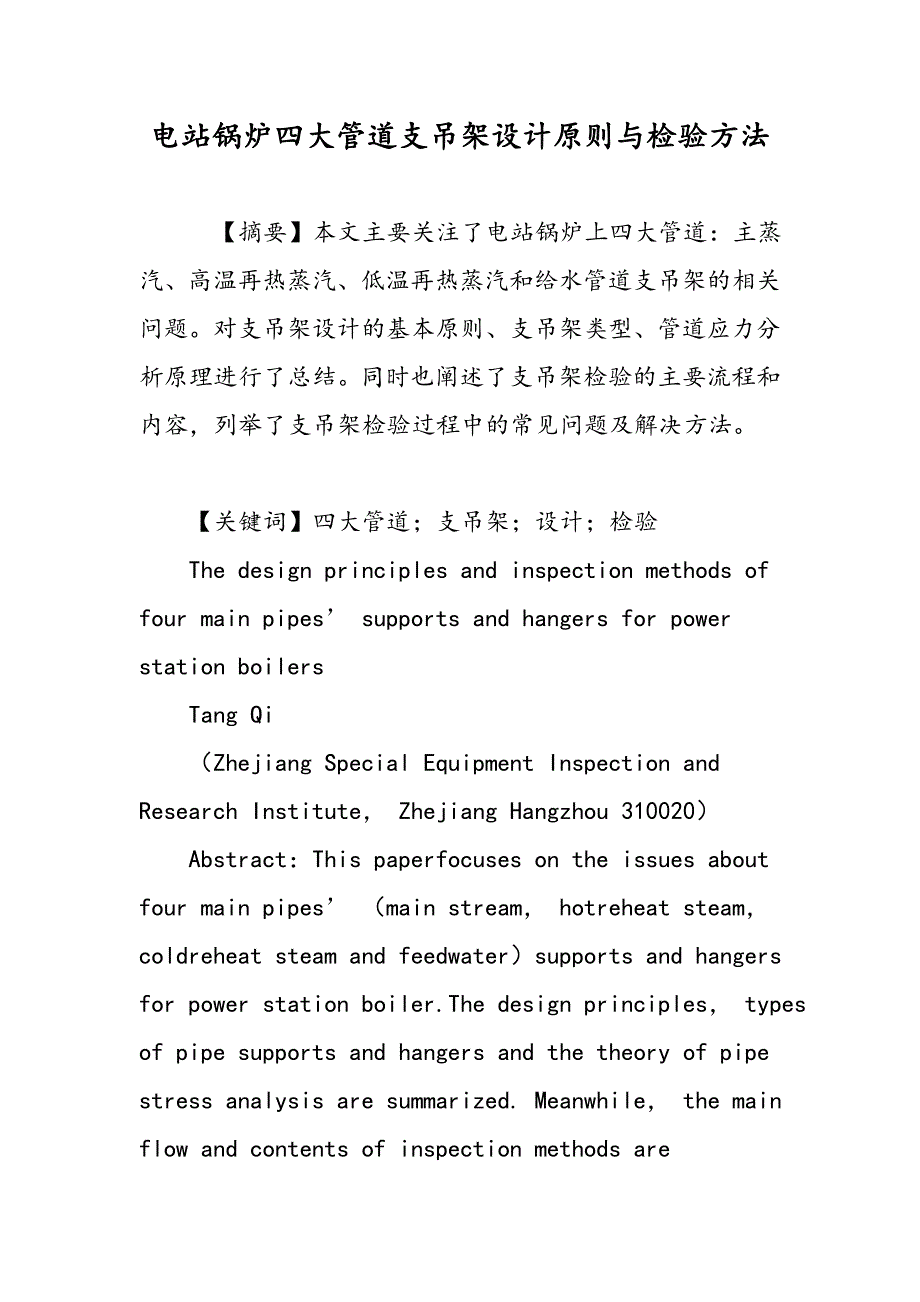 电站锅炉四大管道支吊架设计原则与检验方法

【摘要】本文主要关注了电站锅炉上四大管道：主蒸汽、高温再热蒸汽、低温再热蒸汽和给水管道支吊架的相关问题。对支吊架设计的基本原则、支吊架类型、管道应力分析原理进行了总结。同时也阐述了支吊架检验的主要流程和内容，列举了支吊架检验过程中的常见问题及解决方法。

【关键词】四大管道；支吊架；设计；检验

The design principles and inspection methods of four main pipes’ supports and hangers for power station boilers

Tang Qi

（Zhejiang Special Equipment Inspection and Research Institute, Zhejiang Hangzhou 310020）

Abstract: This paperfocuses on the issues about four main pipes’ （main stream, hotreheat steam, coldreheat steam and feedwater）supports and hangers for power station boiler.The design principles, types of pipe supports and hangers and the theory of pipe stress analysis are summarized. Meanwhile, the main flow and contents of inspection methods are